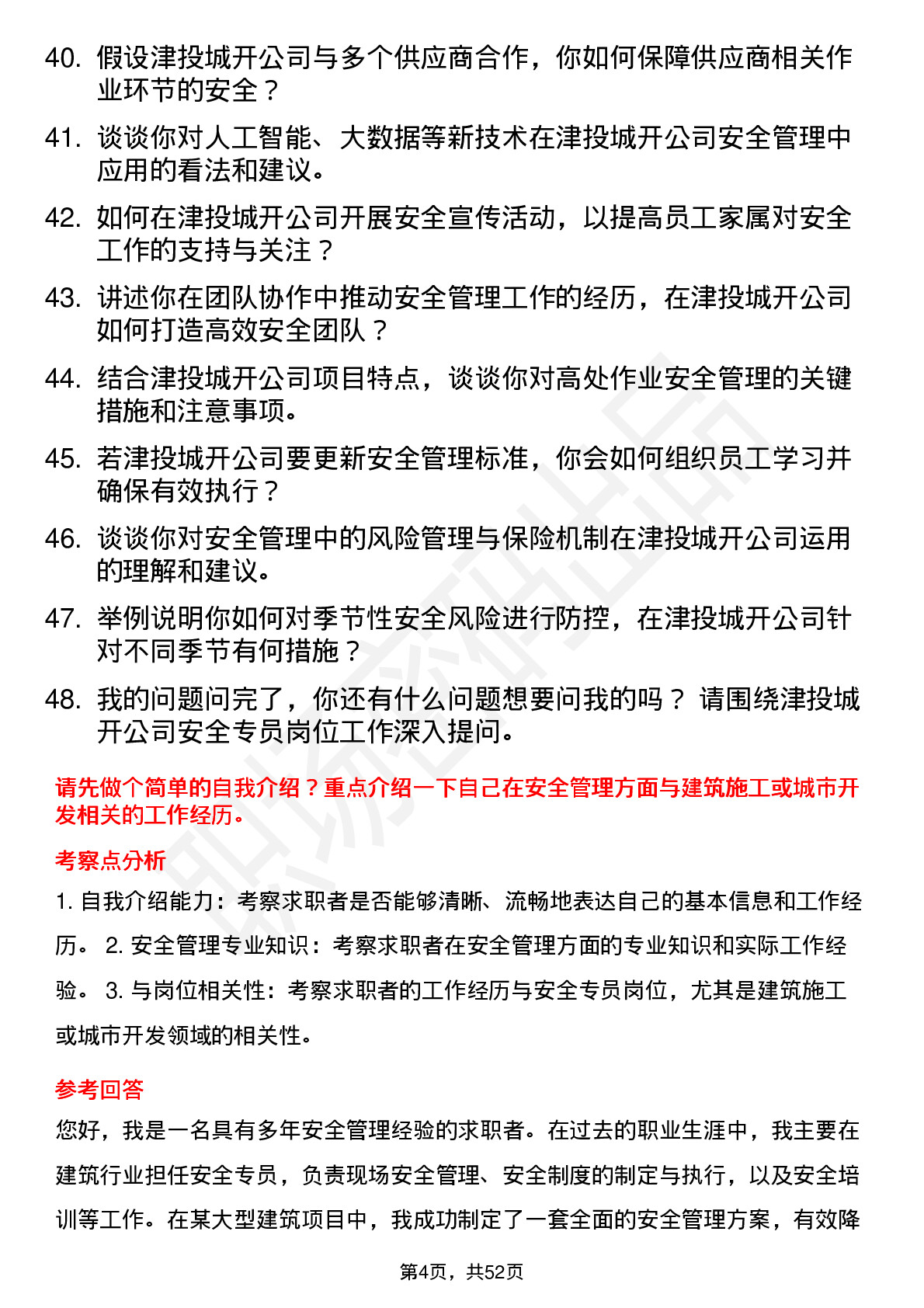 40. 假设津投城开公司与多个供应商合作，你如何保障供应商相关作业环节的安全？

41. 谈谈你对人工智能、大数据等新技术在津投城开公司安全管理中应用的看法和建议。

42. 如何在津投城开公司开展安全宣传活动，以提高员工家属对安全工作的支持与关注？

43. 讲述你在团队协作中推动安全管理工作的经历，在津投城开公司如何打造高效安全团队？

44. 结合津投城开公司项目特点，谈谈你对高处作业安全管理的关键措施和注意事项。

45. 若津投城开公司要更新安全管理标准，你会如何组织员工学习并确保有效执行？

46. 谈谈你对安全管理中的风险管理与保险机制在津投城开公司运用的理解和建议。

47. 举例说明你如何对季节性安全风险进行防控，在津投城开公司针对不同季节有何措施？

48. 我的问题问完了，你还有什么问题想要问我的吗？ 请围绕津投城开公司安全专员岗位工作深入提问。

请先做个简单的自我介绍？重点介绍一下自己在安全管理方面与建筑施工或城市开发相关的工作经历。

考察点分析

1. 自我介绍能力：考察求职者是否能够清晰、流畅地表达自己的基本信息和工作经历。 2. 安全管理专业知识：考察求职者在安全管理方面的专业知识和实际工作经验。 3. 与岗位相关性：考察求职者的工作经历与安全专员岗位，尤其是建筑施工或城市开发领域的相关性。

参考回答

您好，我是一名具有多年安全管理经验的求职者。在过去的职业生涯中，我主要在建筑行业担任安全专员，负责现场安全管理、安全制度的制定与执行，以及安全培训等工作。在某大型建筑项目中，我成功制定了一套全面的安全管理方案，有效降

第4页，共52页